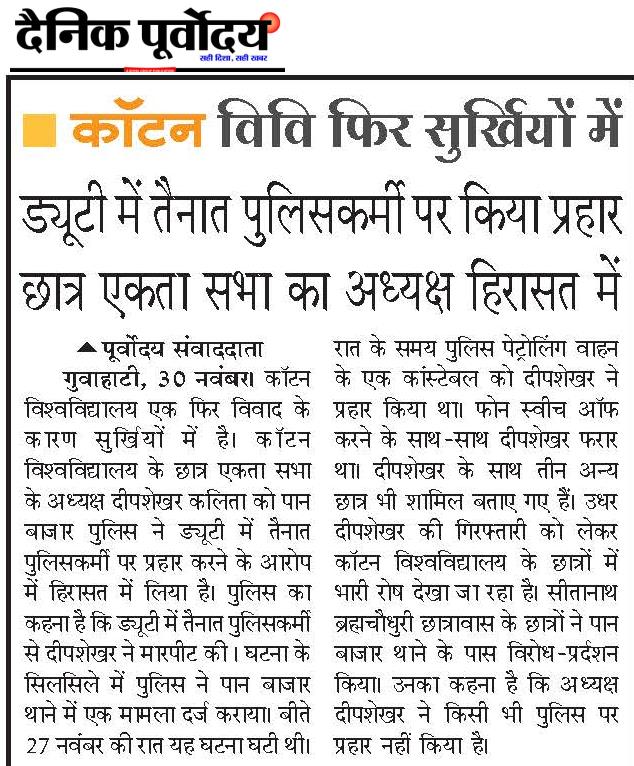 दैनिक पूर्वोदय
सही दिशा, सही खबर

कॉटन विवि फिर सुर्खियों में

ड्यूटी में तैनात पुलिसकर्मी पर किया प्रहार

छात्र एकता सभा का अध्यक्ष हिरासत में

पूर्वोदय संवाददाता

गुवाहाटी, 30 नवंबर। कॉटन विश्वविद्यालय एक फिर विवाद के कारण सुर्खियों में है। कॉटन विश्वविद्यालय के छात्र एकता सभा के अध्यक्ष दीपशेखर कलिता को पान बाजार पुलिस ने ड्यूटी में तैनात पुलिसकर्मी पर प्रहार करने के आरोप में हिरासत में लिया है। पुलिस का कहना है कि ड्यूटी में तैनात पुलिसकर्मी से दीपशेखर ने मारपीट की। घटना के सिलसिले में पुलिस ने पान बाजार थाने में एक मामला दर्ज कराया। बीते 27 नवंबर की रात यह घटना घटी थी। रात के समय पुलिस पेट्रोलिंग वाहन के एक कांस्टेबल को दीपशेखर ने प्रहार किया था। फोन स्वीच ऑफ करने के साथ-साथ दीपशेखर फरार था। दीपशेखर के साथ तीन अन्य छात्र भी शामिल बताए गए हैं। उधर दीपशेखर की गिरफ्तारी को लेकर कॉटन विश्वविद्यालय के छात्रों में भारी रोष देखा जा रहा है। सीतानाथ ब्रह्मचौधुरी छात्रावास के छात्रों ने पान बाजार थाने के पास विरोध-प्रदर्शन किया। उनका कहना है कि अध्यक्ष दीपशेखर ने किसी भी पुलिस पर प्रहार नहीं किया है।